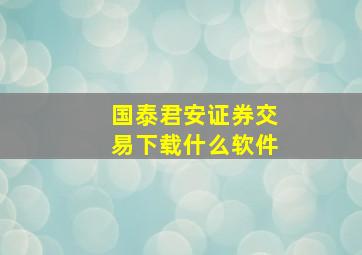 国泰君安证券交易下载什么软件